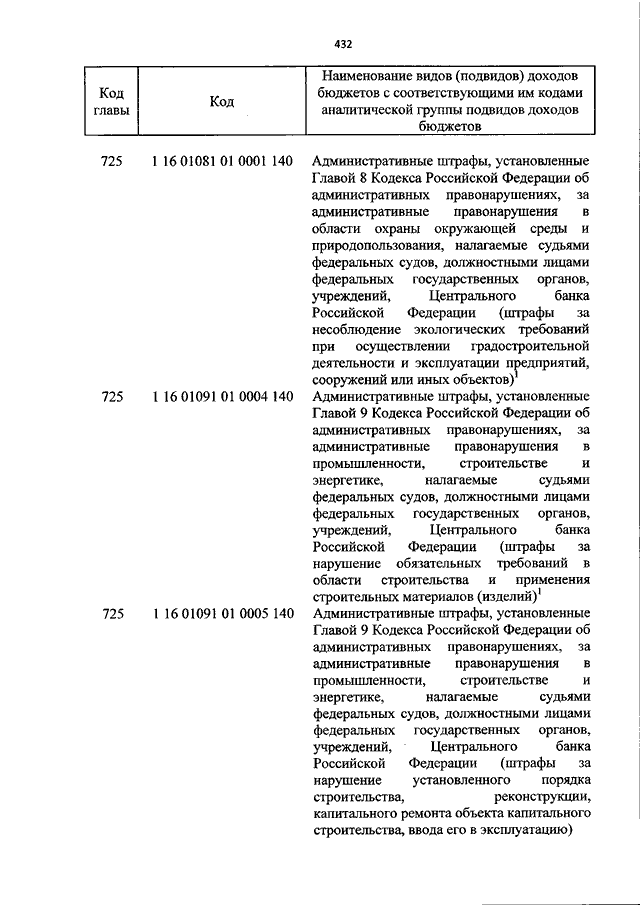 432

| Код главы | Код | Наименование видов (подвидов) доходов бюджетов с соответствующими им кодами аналитической группы подвидов доходов бюджетов |
|---|---|---|
| 725 | 1 16 01081 01 0001 140 | Административные штрафы, установленные Главой 8 Кодекса Российской Федерации об административных правонарушениях, за административные правонарушения в области охраны окружающей среды и природопользования, налагаемые судьями федеральных судов, должностными лицами федеральных государственных органов, учреждений, Центрального банка Российской Федерации (штрафы за несоблюдение экологических требований при осуществлении градостроительной деятельности и эксплуатации предприятий, сооружений или иных объектов)$^1$ |
| 725 | 1 16 01091 01 0004 140 | Административные штрафы, установленные Главой 9 Кодекса Российской Федерации об административных правонарушениях, за административные правонарушения в промышленности, строительстве и энергетике, налагаемые судьями федеральных судов, должностными лицами федеральных государственных органов, учреждений, Центрального банка Российской Федерации (штрафы за нарушение обязательных требований в области строительства и применения строительных материалов (изделий)$^1$ |
| 725 | 1 16 01091 01 0005 140 | Административные штрафы, установленные Главой 9 Кодекса Российской Федерации об административных правонарушениях, за административные правонарушения в промышленности, строительстве и энергетике, налагаемые судьями федеральных судов, должностными лицами федеральных государственных органов, учреждений, Центрального банка Российской Федерации (штрафы за нарушение установленного порядка строительства, реконструкции, капитального ремонта объекта капитального строительства, ввода его в эксплуатацию) |